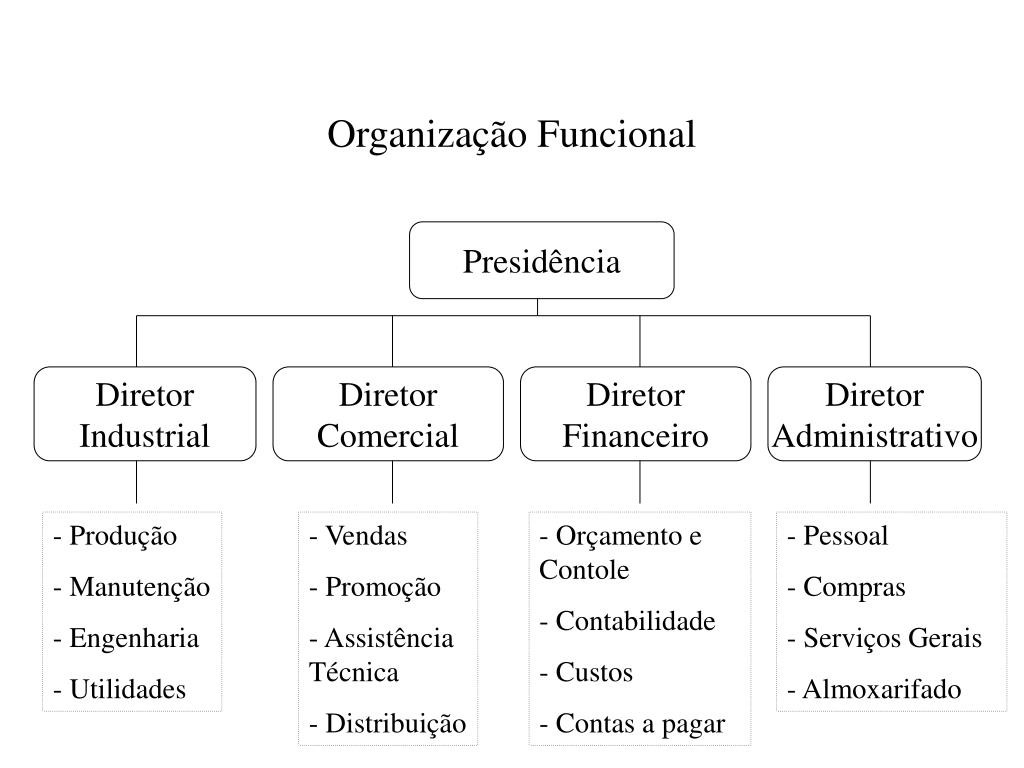 Organização Funcional

Presidência

Diretor Industrial

Diretor Comercial

Diretor Financeiro

Diretor Administrativo

- Produção
- Manutenção
- Engenharia
- Utilidades

- Vendas
- Promoção
- Assistência Técnica
- Distribuição

- Orçamento e Contole
- Contabilidade
- Custos
- Contas a pagar

- Pessoal
- Compras
- Serviços Gerais
- Almoxarifado